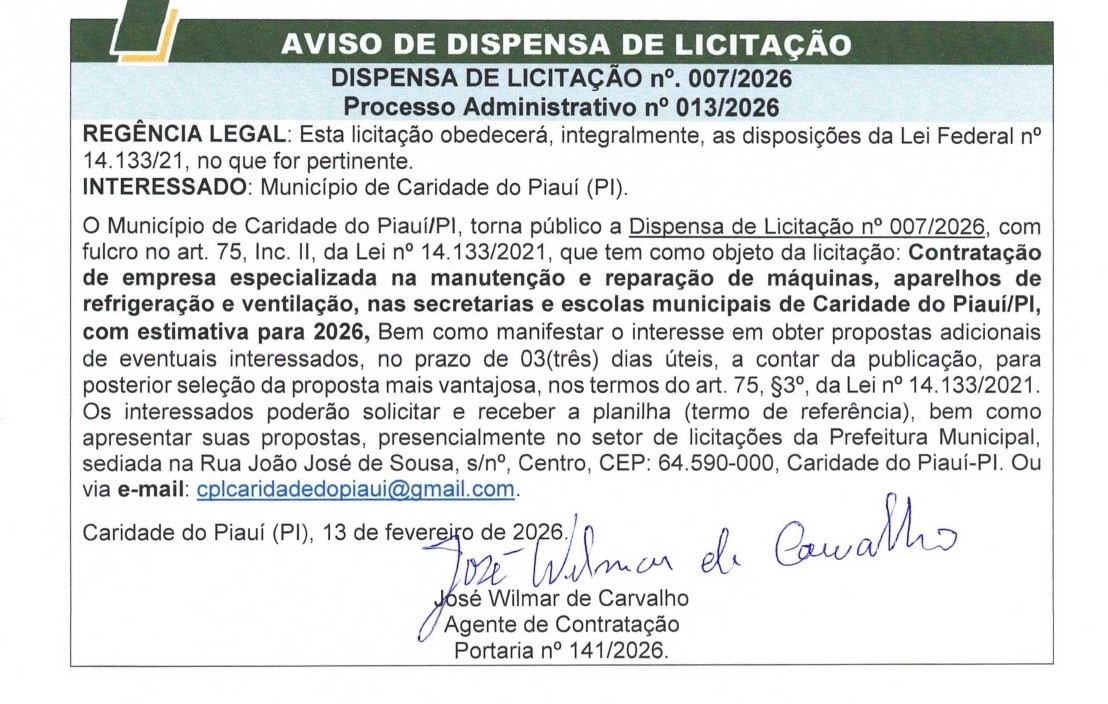 AVISO DE DISPENSA DE LICITAÇÃO
DISPENSA DE LICITAÇÃO nº. 007/2026
Processo Administrativo nº 013/2026

REGÊNCIA LEGAL: Esta licitação obedecerá, integralmente, as disposições da Lei Federal nº 14.133/21, no que for pertinente.
INTERESSADO: Município de Caridade do Piauí (PI).

O Município de Caridade do Piauí/PI, torna público a Dispensa de Licitação nº 007/2026, com fulcro no art. 75, Inc. II, da Lei nº 14.133/2021, que tem como objeto da licitação: Contratação de empresa especializada na manutenção e reparação de máquinas, aparelhos de refrigeração e ventilação, nas secretarias e escolas municipais de Caridade do Piauí/PI, com estimativa para 2026, Bem como manifestar o interesse em obter propostas adicionais de eventuais interessados, no prazo de 03(três) dias úteis, a contar da publicação, para posterior seleção da proposta mais vantajosa, nos termos do art. 75, §3º, da Lei nº 14.133/2021. Os interessados poderão solicitar e receber a planilha (termo de referência), bem como apresentar suas propostas, presencialmente no setor de licitações da Prefeitura Municipal, sediada na Rua João José de Sousa, s/nº, Centro, CEP: 64.590-000, Caridade do Piauí-PI. Ou via e-mail: cplcaridadedopiaui@gmail.com.

Caridade do Piauí (PI), 13 de fevereiro de 2026.

José Wilmar de Carvalho

José Wilmar de Carvalho
Agente de Contratação
Portaria nº 141/2026.